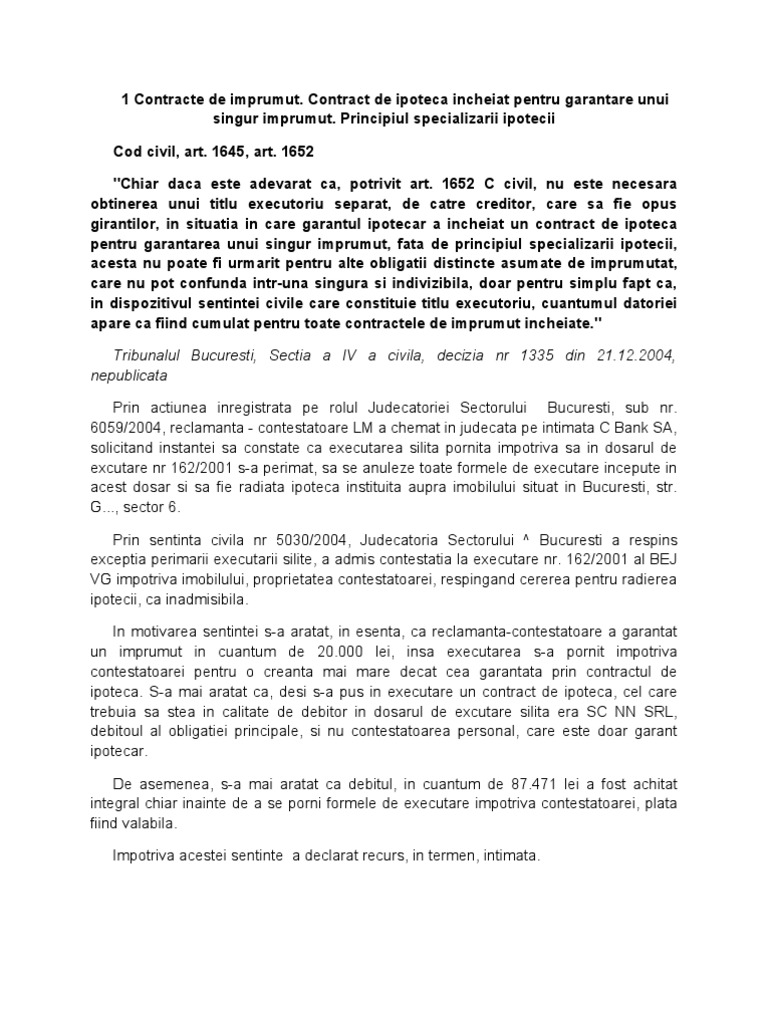 1 Contracte de imprumut. Contract de ipoteca incheiat pentru garantare unui singur imprumut. Principiul specializarii ipotecii

Cod civil, art. 1645, art. 1652

"Chiar daca este adevarat ca, potrivit art. 1652 C civil, nu este necesara obtinerea unui titlu executoriu separat, de catre creditor, care sa fie opus girantilor, in situatia in care garantul ipotecar a incheiat un contract de ipoteca pentru garantarea unui singur imprumut, fata de principiul specializarii ipotecii, acesta nu poate fi urmarit pentru alte obligatii distincte asumate de imprumutat, care nu pot confunda intr-una singura si indivizibila, doar pentru simplu fapt ca, in dispozitivul sentintei civile care constituie titlu executoriu, cuantumul datoriei apare ca fiind cumulat pentru toate contractele de imprumut incheiate."

Tribunalul Bucuresti, Sectia a IV a civila, decizia nr 1335 din 21.12.2004, nepublicata

Prin actiunea inregistrata pe rolul Judecatoriei Sectorului Bucuresti, sub nr. 6059/2004, reclamanta - contestatoare LM a chemat in judecata pe intimata C Bank SA, solicitand instantei sa constate ca executarea silita pornita impotriva sa in dosarul de excutare nr 162/2001 s-a perimat, sa se anuleze toate formele de executare incepute in acest dosar si sa fie radiata ipoteca instituita aupra imobilului situat in Bucuresti, str. G..., sector 6.

Prin sentinta civila nr 5030/2004, Judecatoria Sectorului ^ Bucuresti a respins exceptia perimarii executarii silite, a admis contestatia la executare nr. 162/2001 al BEJ VG impotriva imobilului, proprietatea contestatoarei, respingand cererea pentru radierea ipotecii, ca inadmisibila.

In motivarea sentintei s-a aratat, in esenta, ca reclamanta-contestatoare a garantat un imprumut in cuantum de 20.000 lei, insa executarea s-a pornit impotriva contestatoarei pentru o creanta mai mare decat cea garantata prin contractul de ipoteca. S-a mai aratat ca, desi s-a pus in executare un contract de ipoteca, cel care trebuia sa stea in calitate de debitor in dosarul de excutare silita era SC NN SRL, debitoul al obligatiei principale, si nu contestatoarea personal, care este doar garant ipotecar.

De asemenea, s-a mai aratat ca debitul, in cuantum de 87.471 lei a fost achitat integral chiar inainte de a se porni formele de executare impotriva contestatoarei, plata fiind valabila.

Impotriva acestei sentinte a declarat recurs, in termen, intimata.